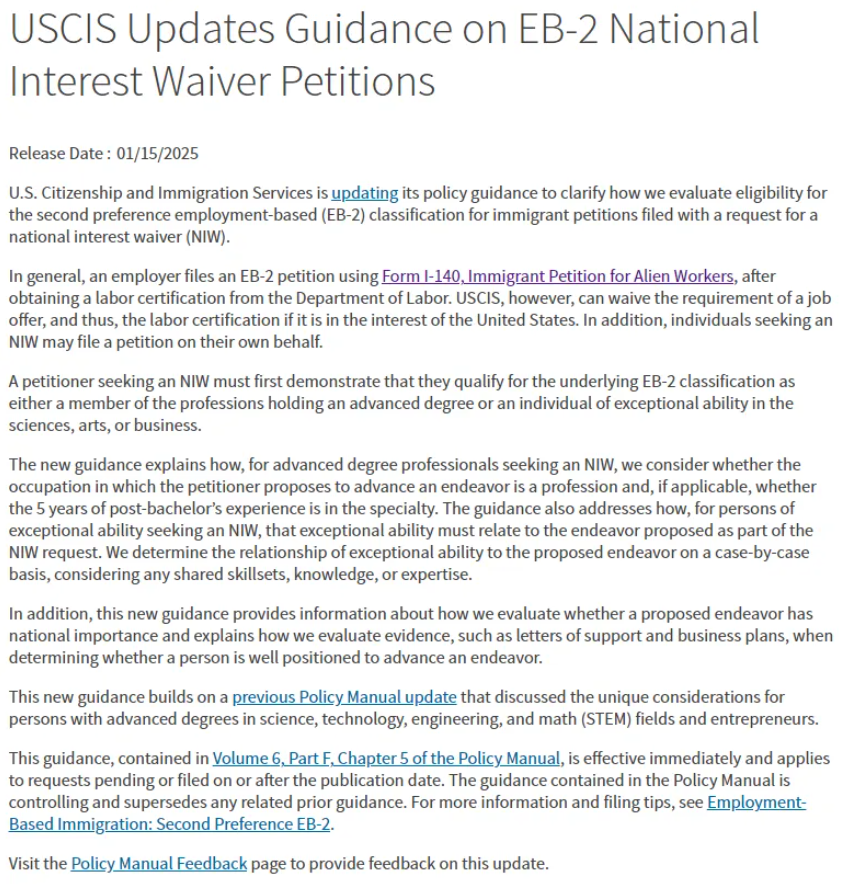 USCIS Updates Guidance on EB-2 National Interest Waiver Petitions

Release Date : 01/15/2025

U.S. Citizenship and Immigration Services is updating its policy guidance to clarify how we evaluate eligibility for the second preference employment-based (EB-2) classification for immigrant petitions filed with a request for a national interest waiver (NIW).

In general, an employer files an EB-2 petition using Form I-140, Immigrant Petition for Alien Workers, after obtaining a labor certification from the Department of Labor. USCIS, however, can waive the requirement of a job offer, and thus, the labor certification if it is in the interest of the United States. In addition, individuals seeking an NIW may file a petition on their own behalf.

A petitioner seeking an NIW must first demonstrate that they qualify for the underlying EB-2 classification as either a member of the professions holding an advanced degree or an individual of exceptional ability in the sciences, arts, or business.

The new guidance explains how, for advanced degree professionals seeking an NIW, we consider whether the occupation in which the petitioner proposes to advance an endeavor is a profession and, if applicable, whether the 5 years of post-bachelor's experience is in the specialty. The guidance also addresses how, for persons of exceptional ability seeking an NIW, that exceptional ability must relate to the endeavor proposed as part of the NIW request. We determine the relationship of exceptional ability to the proposed endeavor on a case-by-case basis, considering any shared skillsets, knowledge, or expertise.

In addition, this new guidance provides information about how we evaluate whether a proposed endeavor has national importance and explains how we evaluate evidence, such as letters of support and business plans, when determining whether a person is well positioned to advance an endeavor.

This new guidance builds on a previous Policy Manual update that discussed the unique considerations for persons with advanced degrees in science, technology, engineering, and math (STEM) fields and entrepreneurs.

This guidance, contained in Volume 6, Part F, Chapter 5 of the Policy Manual, is effective immediately and applies to requests pending or filed on or after the publication date. The guidance contained in the Policy Manual is controlling and supersedes any related prior guidance. For more information and filing tips, see Employment-Based Immigration: Second Preference EB-2.

Visit the Policy Manual Feedback page to provide feedback on this update.